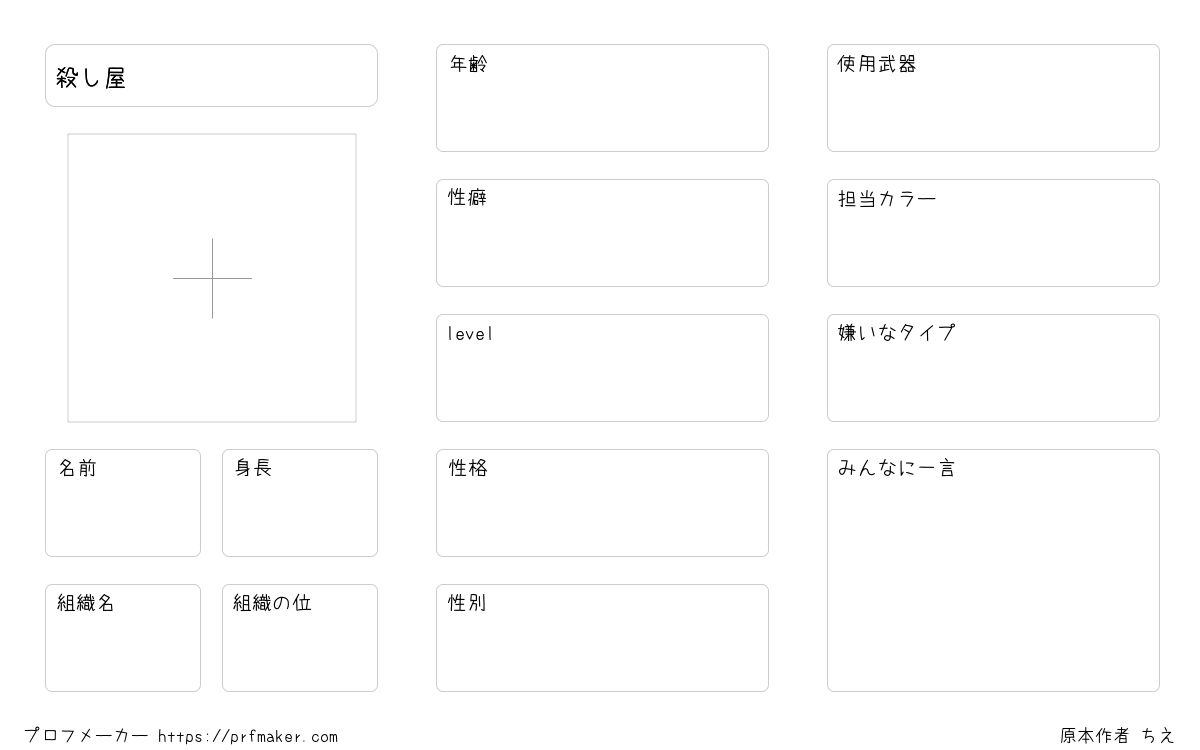 殺し屋

名前

身長

組織名

組織の位

年齢

性癖

level

性格

性別

使用武器

担当カラー

嫌いなタイプ

みんなに一言

プロフメーカー https://prfmaker.com

原本作者 ちえ